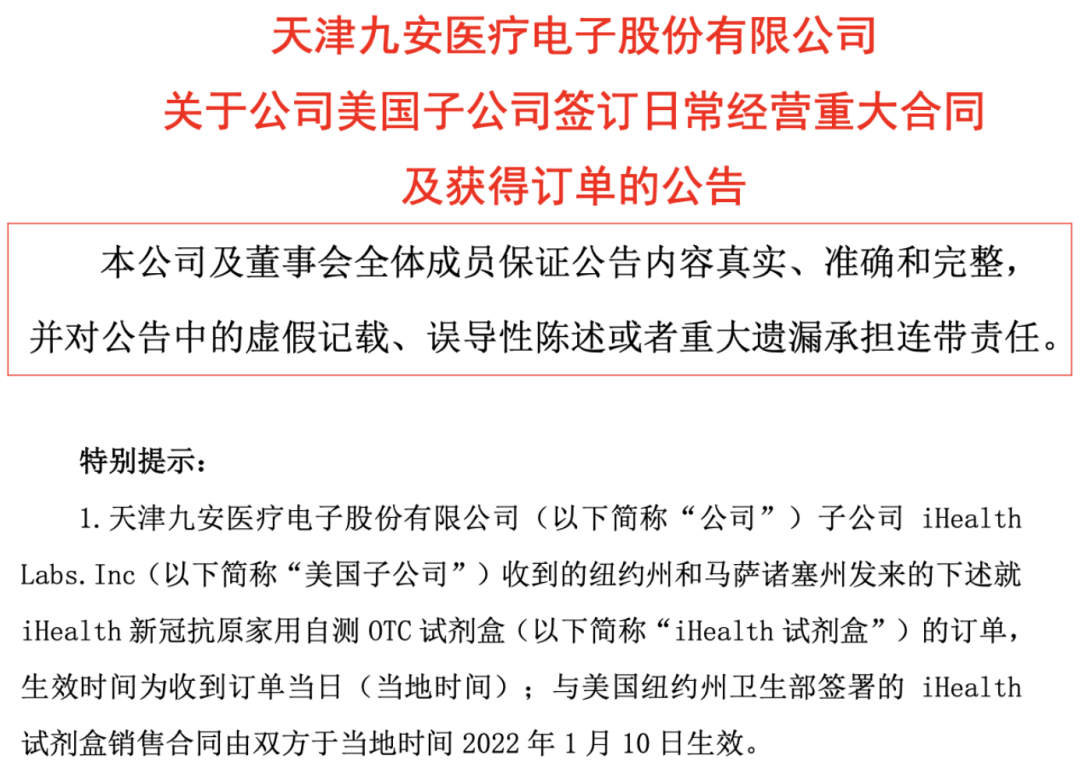 天津九安医疗电子股份有限公司
关于公司美国子公司签订日常经营重大合同
及获得订单的公告

本公司及董事会全体成员保证公告内容真实、准确和完整，并对公告中的虚假记载、误导性陈述或者重大遗漏承担连带责任。

特别提示：

1.天津九安医疗电子股份有限公司（以下简称“公司”）子公司iHealth Labs.Inc（以下简称“美国子公司”）收到的纽约州和马萨诸塞州发来的下述就iHealth新冠抗原家用自测OTC试剂盒（以下简称“iHealth试剂盒”）的订单，生效时间为收到订单当日（当地时间）；与美国纽约州卫生部签署的iHealth试剂盒销售合同由双方于当地时间2022年1月10日生效。